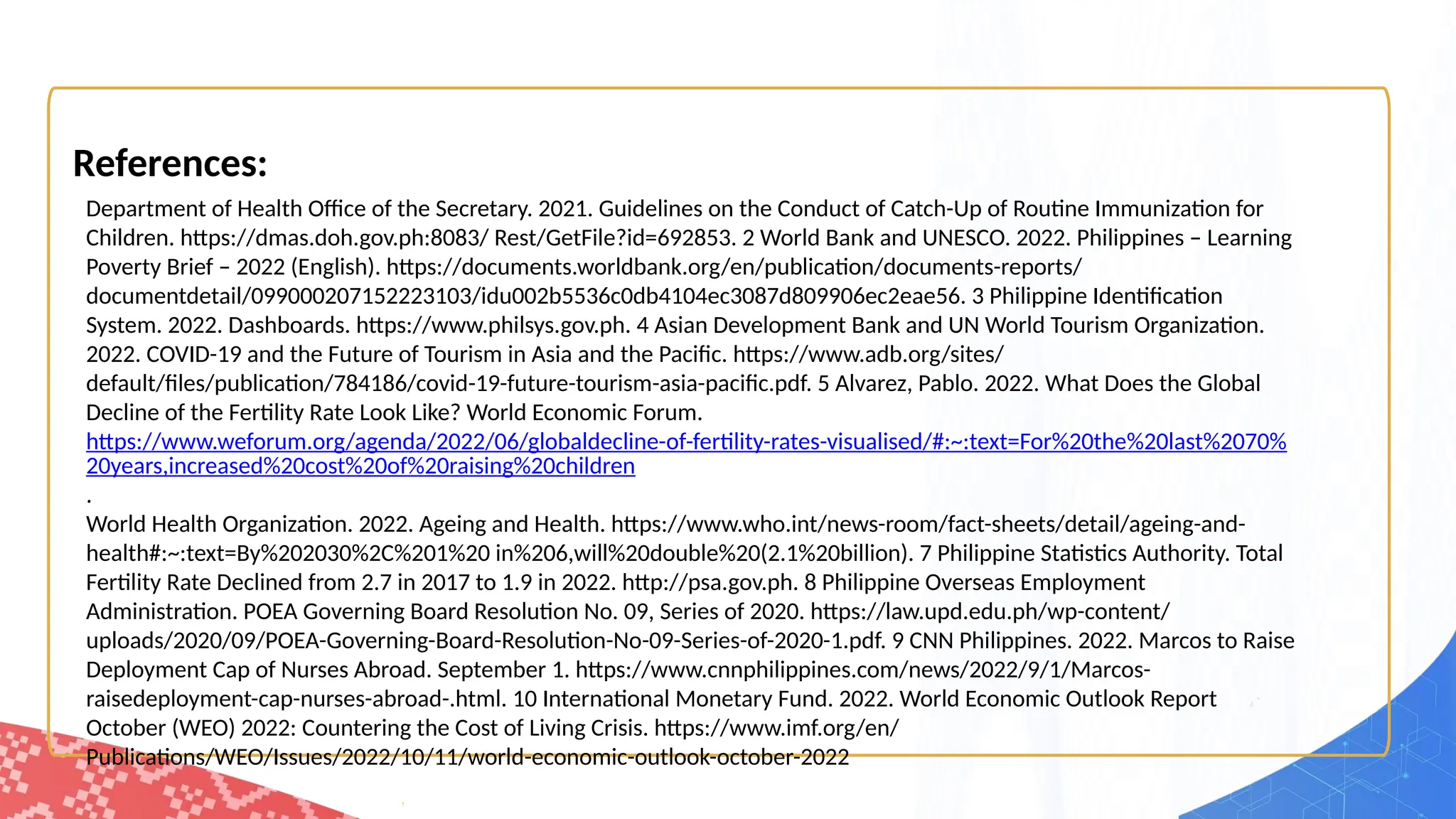 References:

Department of Health Office of the Secretary. 2021. Guidelines on the Conduct of Catch-Up of Routine Immunization for Children. https://dmas.doh.gov.ph:8083/ Rest/GetFile?id=692853. 2 World Bank and UNESCO. 2022. Philippines – Learning Poverty Brief – 2022 (English). https://documents.worldbank.org/en/publication/documents-reports/ documentdetail/099000207152223103/idu002b5536c0db4104ec3087d809906ec2eae56. 3 Philippine Identification System. 2022. Dashboards. https://www.philsys.gov.ph. 4 Asian Development Bank and UN World Tourism Organization. 2022. COVID-19 and the Future of Tourism in Asia and the Pacific. https://www.adb.org/sites/ default/files/publication/784186/covid-19-future-tourism-asia-pacific.pdf. 5 Alvarez, Pablo. 2022. What Does the Global Decline of the Fertility Rate Look Like? World Economic Forum. https://www.weforum.org/agenda/2022/06/globaldecline-of-fertility-rates-visualised/#:~:text=For%20the%20last%2070%20years,increased%20cost%20of%20raising%20children
.
World Health Organization. 2022. Ageing and Health. https://www.who.int/news-room/fact-sheets/detail/ageing-and-health#:~:text=By%202030%2C%201%20 in%206,will%20double%20(2.1%20billion). 7 Philippine Statistics Authority. Total Fertility Rate Declined from 2.7 in 2017 to 1.9 in 2022. http://psa.gov.ph. 8 Philippine Overseas Employment Administration. POEA Governing Board Resolution No. 09, Series of 2020. https://law.upd.edu.ph/wp-content/ uploads/2020/09/POEA-Governing-Board-Resolution-No-09-Series-of-2020-1.pdf. 9 CNN Philippines. 2022. Marcos to Raise Deployment Cap of Nurses Abroad. September 1. https://www.cnnphilippines.com/news/2022/9/1/Marcos-raisedeployment-cap-nurses-abroad-.html. 10 International Monetary Fund. 2022. World Economic Outlook Report October (WEO) 2022: Countering the Cost of Living Crisis. https://www.imf.org/en/ Publications/WEO/Issues/2022/10/11/world-economic-outlook-october-2022